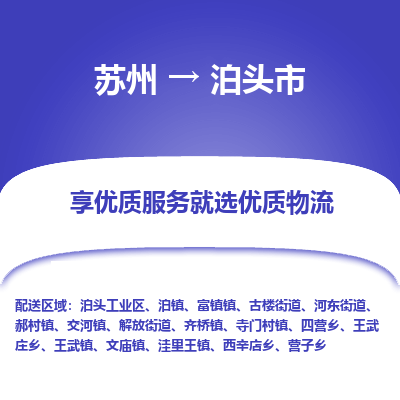 苏州 → 泊头市

享优质服务就选优质物流

配送区域：泊头工业区、泊镇、富镇镇、古楼街道、河东街道、郝村镇、交河镇、解放街道、齐桥镇、寺门村镇、四营乡、王武庄乡、王武镇、文庙镇、洼里王镇、西辛店乡、营子乡